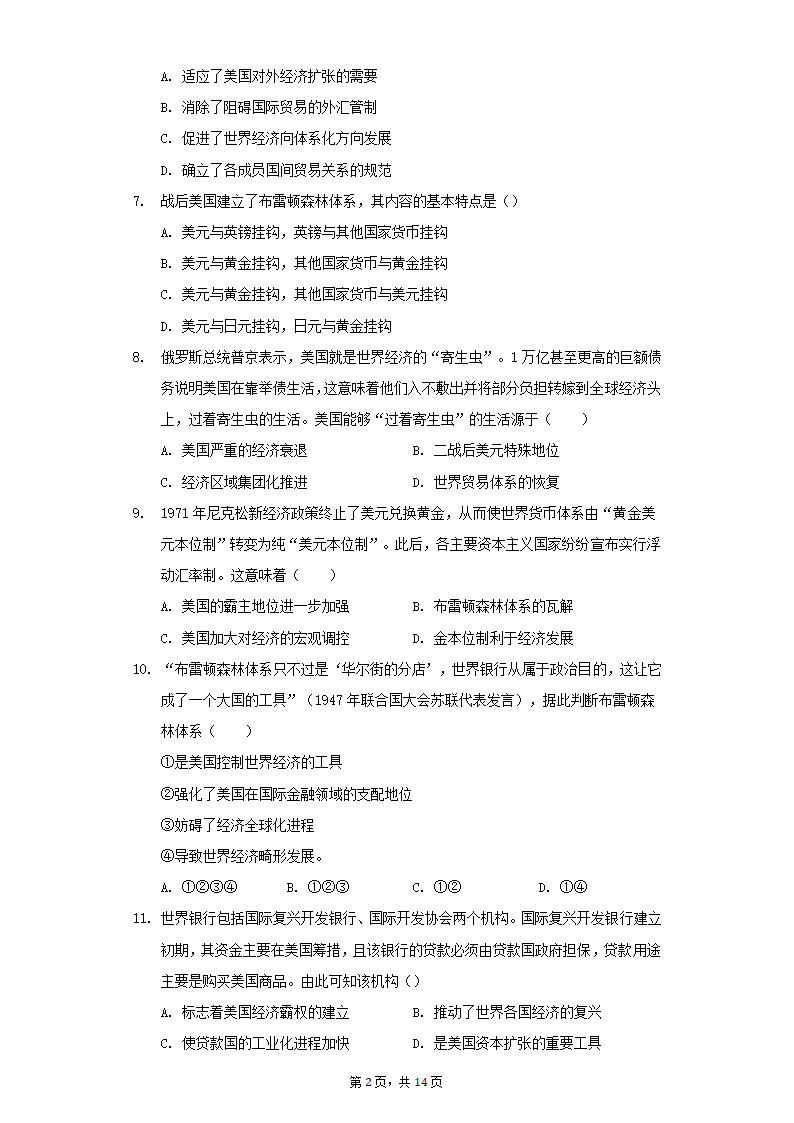 A. 适应了美国对外经济扩张的需要

B. 消除了阻碍国际贸易的外汇管制

C. 促进了世界经济向体系化方向发展

D. 确立了各成员国间贸易关系的规范

7. 战后美国建立了布雷顿森林体系，其内容的基本特点是（）

A. 美元与英镑挂钩，英镑与其他国家货币挂钩

B. 美元与黄金挂钩，其他国家货币与黄金挂钩

C. 美元与黄金挂钩，其他国家货币与美元挂钩

D. 美元与日元挂钩，日元与黄金挂钩

8. 俄罗斯总统普京表示，美国就是世界经济的“寄生虫”。1万亿甚至更高的巨额债务说明美国在靠举债生活，这意味着他们入不敷出并将部分负担转嫁到全球经济头上，过着寄生虫的生活。美国能够“过着寄生虫”的生活源于（　　）

A. 美国严重的经济衰退　　B. 二战后美元特殊地位

C. 经济区域集团化推进　　D. 世界贸易体系的恢复

9. 1971年尼克松新经济政策终止了美元兑换黄金，从而使世界货币体系由“黄金美元本位制”转变为纯“美元本位制”。此后，各主要资本主义国家纷纷宣布实行浮动汇率制。这意味着（　　）

A. 美国的霸主地位进一步加强　　B. 布雷顿森林体系的瓦解

C. 美国加大对经济的宏观调控　　D. 金本位制利于经济发展

10. “布雷顿森林体系只不过是‘华尔街的分店’，世界银行从属于政治目的，这让它成了一个大国的工具”（1947年联合国大会苏联代表发言），据此判断布雷顿森林体系（　　）

①是美国控制世界经济的工具

②强化了美国在国际金融领域的支配地位

③妨碍了经济全球化进程

④导致世界经济畸形发展。

A. ①②③④　　B. ①②③　　C. ①②　　D. ①④

11. 世界银行包括国际复兴开发银行、国际开发协会两个机构。国际复兴开发银行建立初期，其资金主要在美国筹措，且该银行的贷款必须由贷款国政府担保，贷款用途主要是购买美国商品。由此可知该机构（）

A. 标志着美国经济霸权的建立　　B. 推动了世界各国经济的复兴

C. 使贷款国的工业化进程加快　　D. 是美国资本扩张的重要工具

第2页，共14页